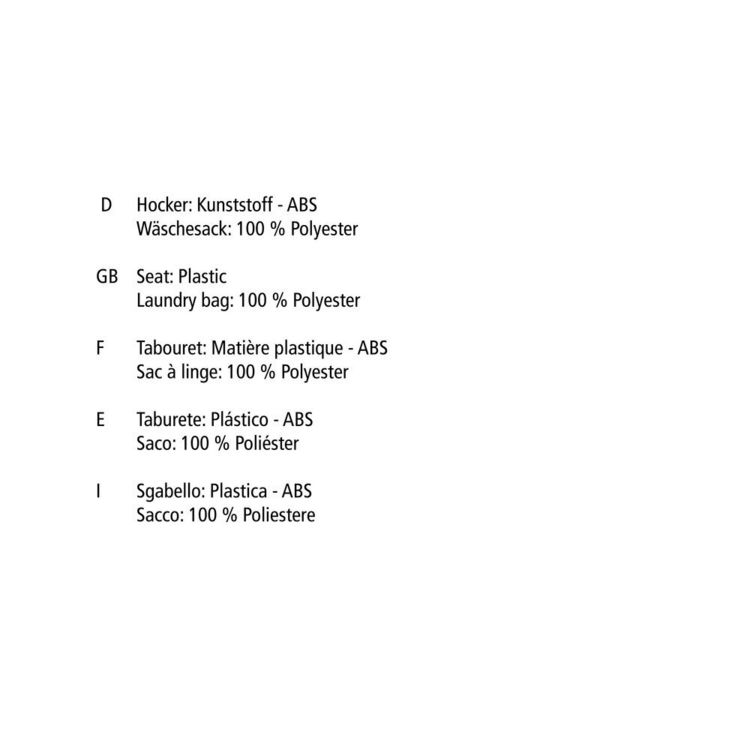 D Hocker: Kunststoff - ABS
Wäschesack: 100 % Polyester

GB Seat: Plastic
Laundry bag: 100 % Polyester

F Tabouret: Matière plastique - ABS
Sac à linge: 100 % Polyester

E Taburete: Plástico - ABS
Saco: 100 % Poliéster

I Sgabello: Plastica - ABS
Sacco: 100 % Poliestere